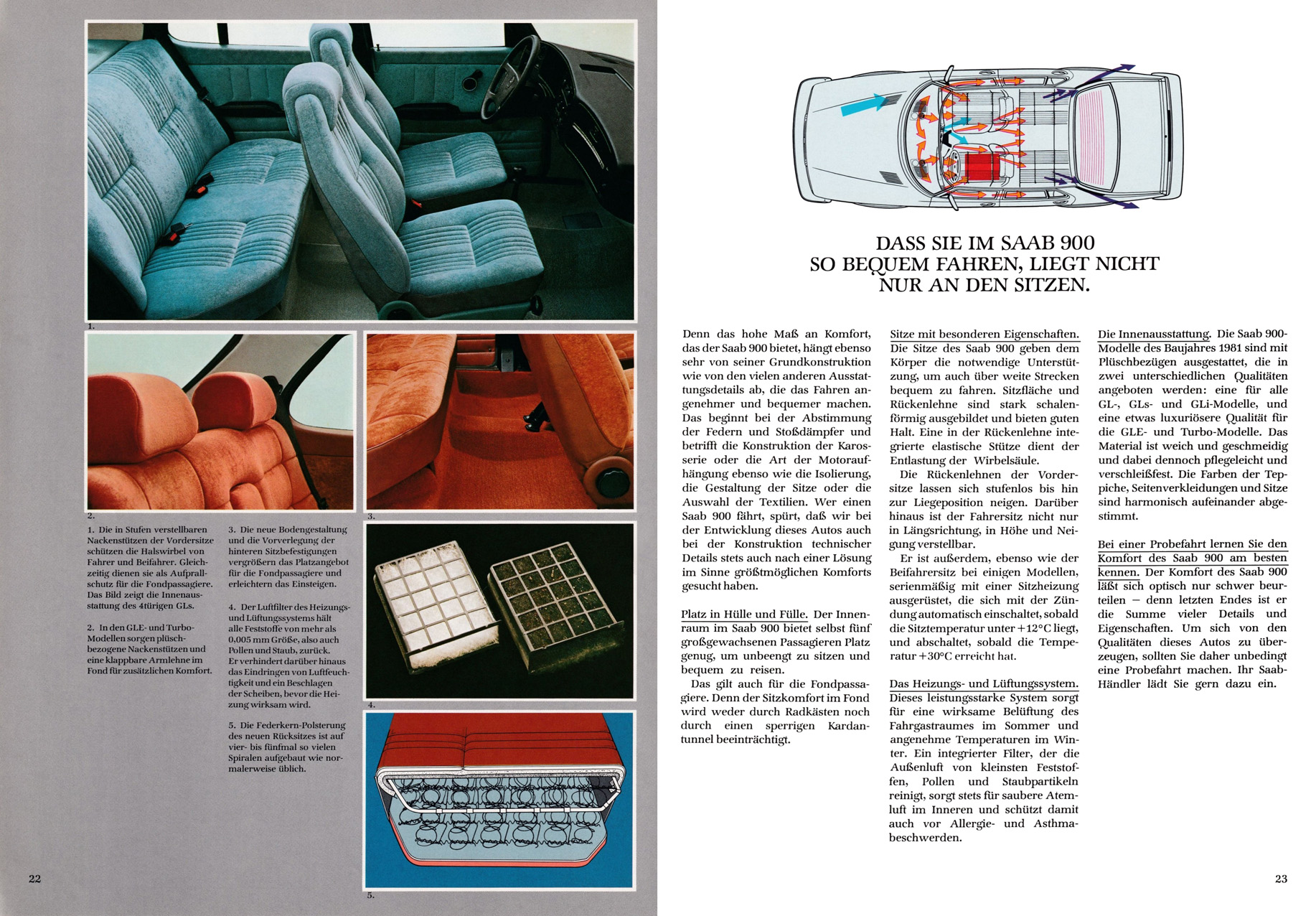 1.

2.

3.

1. Die in Stufen verstellbaren Nackenstützen der Vordersitze schützen die Halswirbel von Fahrer und Beifahrer. Gleichzeitig dienen sie als Aufprallschutz für die Fondpassagiere. Das Bild zeigt die Innenausstattung des 4türigen GLs.

2. In den GLE- und Turbo-Modellen sorgen plüschbezogene Nackenstützen und eine klappbare Armlehne im Fond für zusätzlichen Komfort.

3. Die neue Bodengestaltung und die Vorverlegung der hinteren Sitzbefestigungen vergrößern das Platzangebot für die Fondpassagiere und erleichtern das Einsteigen.

4. Der Luftfilter des Heizungs- und Lüftungssystems hält alle Feststoffe von mehr als 0,005 mm Größe, also auch Pollen und Staub, zurück. Er verhindert darüber hinaus das Eindringen von Luftfeuchtigkeit und ein Beschlagen der Scheiben, bevor die Heizung wirksam wird.

5. Die Federkern-Polsterung des neuen Rücksitzes ist auf vier- bis fünfmal so vielen Spiralen aufgebaut wie normalerweise üblich.

4.

5.

22

DASS SIE IM SAAB 900 SO BEQUEM FAHREN, LIEGT NICHT NUR AN DEN SITZEN.

Denn das hohe Maß an Komfort, das der Saab 900 bietet, hängt ebenso sehr von seiner Grundkonstruktion wie von den vielen anderen Ausstattungsdetails ab, die das Fahren angenehmer und bequemer machen. Das beginnt bei der Abstimmung der Federn und Stoßdämpfer und betrifft die Konstruktion der Karosserie oder die Art der Motoraufhängung ebenso wie die Isolierung, die Gestaltung der Sitze oder die Auswahl der Textilien. Wer einen Saab 900 fährt, spürt, daß wir bei der Entwicklung dieses Autos auch bei der Konstruktion technischer Details stets auch nach einer Lösung im Sinne größtmöglichen Komforts gesucht haben.

Platz in Hülle und Fülle. Der Innenraum im Saab 900 bietet selbst fünf großgewachsenen Passagieren Platz genug, um unbeengt zu sitzen und bequem zu reisen.

Das gilt auch für die Fondpassagiere. Denn der Sitzkomfort im Fond wird weder durch Radkästen noch durch einen sperrigen Kardantunnel beeinträchtigt.

Sitze mit besonderen Eigenschaften. Die Sitze des Saab 900 geben dem Körper die notwendige Unterstützung, um auch über weite Strecken bequem zu fahren. Sitzfläche und Rückenlehne sind stark schalenförmig ausgebildet und bieten guten Halt. Eine in der Rückenlehne integrierte elastische Stütze dient der Entlastung der Wirbelsäule.

Die Rückenlehnen der Vordersitze lassen sich stufenlos bis hin zur Liegeposition neigen. Darüber hinaus ist der Fahrersitz nicht nur in Längsrichtung, in Höhe und Neigung verstellbar.

Er ist außerdem, ebenso wie der Beifahrersitz bei einigen Modellen, serienmäßig mit einer Sitzheizung ausgerüstet, die sich mit der Zündung automatisch einschaltet, sobald die Sitztemperatur unter +12°C liegt, und abschaltet, sobald die Temperatur +30°C erreicht hat.

Das Heizungs- und Lüftungssystem. Dieses leistungsstarke System sorgt für eine wirksame Belüftung des Fahrgastraumes im Sommer und angenehme Temperaturen im Winter. Ein integrierter Filter, der die Außenluft von kleinsten Feststoffen, Pollen und Staubpartikeln reinigt, sorgt stets für saubere Atemluft im Inneren und schützt damit auch vor Allergie- und Asthmabeschwerden.

Die Innenausstattung. Die Saab 900-Modelle des Baujahres 1981 sind mit Plüschbezügen ausgestattet, die in zwei unterschiedlichen Qualitäten angeboten werden: eine für alle GL-, GLs- und GLi-Modelle, und eine etwas luxuriösere Qualität für die GLE- und Turbo-Modelle. Das Material ist weich und geschmeidig und dabei dennoch pflegeleicht und verschleißfest. Die Farben der Teppiche, Seitenverkleidungen und Sitze sind harmonisch aufeinander abgestimmt.

Bei einer Probefahrt lernen Sie den Komfort des Saab 900 am besten kennen. Der Komfort des Saab 900 läßt sich optisch nur schwer beurteilen – denn letzten Endes ist er die Summe vieler Details und Eigenschaften. Um sich von den Qualitäten dieses Autos zu überzeugen, sollten Sie daher unbedingt eine Probefahrt machen. Ihr Saab-Händler lädt Sie gern dazu ein.

23